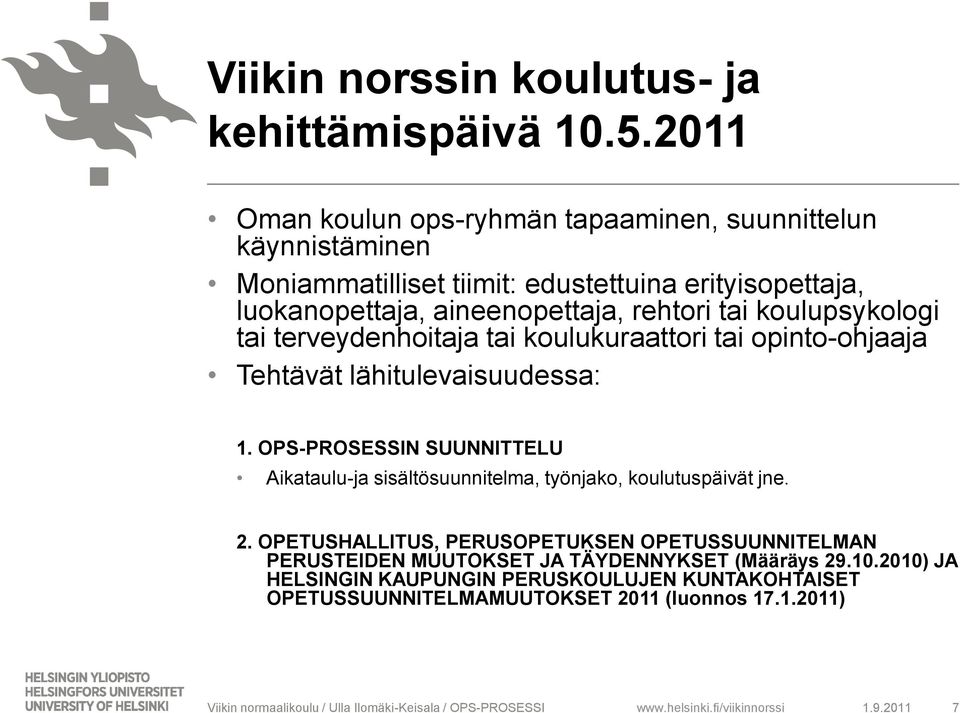 Viikin norssin koulutus- ja kehittämispäivä 10.5.2011

• Oman koulun ops-ryhmän tapaaminen, suunnittelun käynnistäminen

• Moniammatilliset tiimit: edustettuina erityisopettaja, luokanopettaja, aineenopettaja, rehtori tai koulupsykologi tai terveydenhoitaja tai koulukuraattori tai opinto-ohjaaja

• Tehtävät lähitulevaisuudessa:

1. OPS-PROSESSIN SUUNNITTELU

• Aikataulu-ja sisältösuunnitelma, työnjako, koulutuspäivät jne.

2. OPETUSHALLITUS, PERUSOPETUKSEN OPETUSSUUNNITELMAN PERUSTEIDEN MUUTOKSET JA TÄYDENNYKSET (Määräys 29.10.2010) JA HELSINGIN KAUPUNGIN PERUSKOULUJEN KUNTAKOHTAISET OPETUSSUUNNITELMAMUUTOKSET 2011 (luonnos 17.1.2011)

HELSINGIN YLIOPISTO
HELSINGFORS UNIVERSITET
UNIVERSITY OF HELSINKI

Viikin normaalikoulu / Ulla Ilomäki-Keisala / OPS-PROSESSI www.helsinki.fi/viikinnorssi 1.9.2011 7